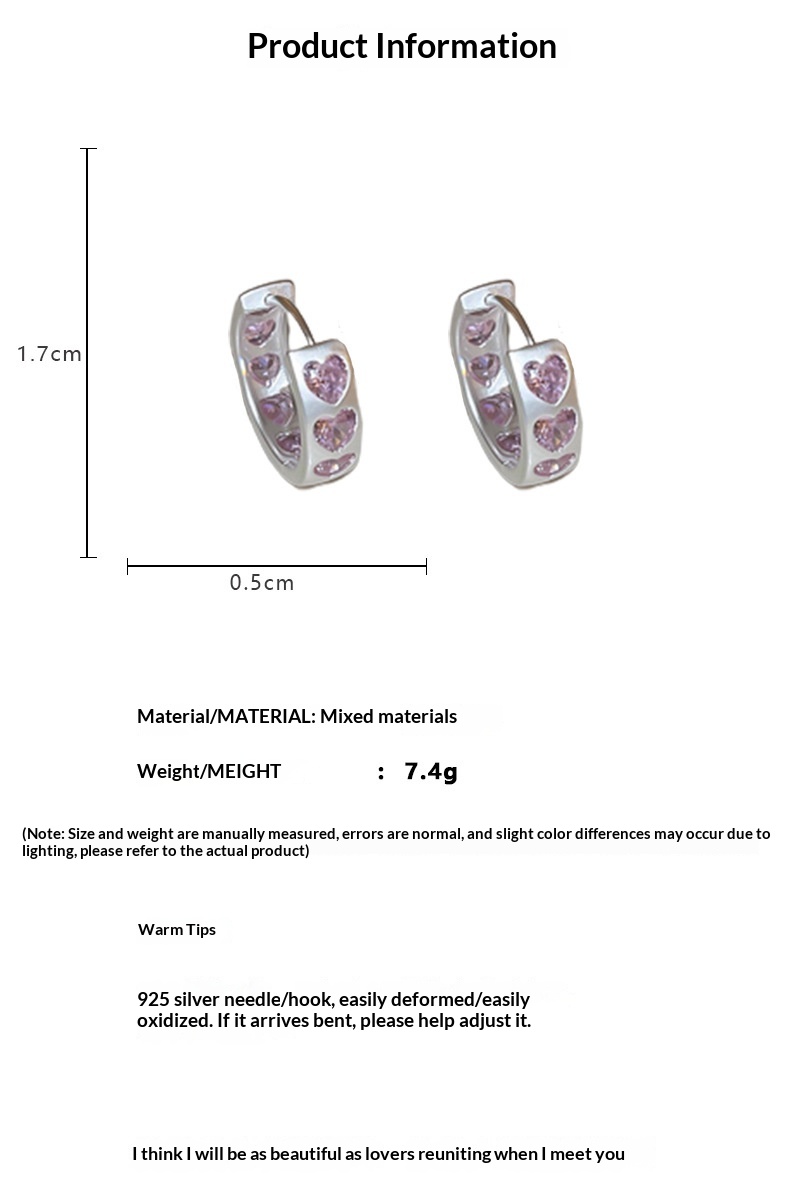 Product Information

1.7cm

0.5cm

Material/MATERIAL: Mixed materials

Weight/MEIGHT : 7.4g

(Note: Size and weight are manually measured, errors are normal, and slight color differences may occur due to lighting, please refer to the actual product)

Warm Tips

925 silver needle/hook, easily deformed/easily oxidized. If it arrives bent, please help adjust it.

I think I will be as beautiful as lovers reuniting when I meet you